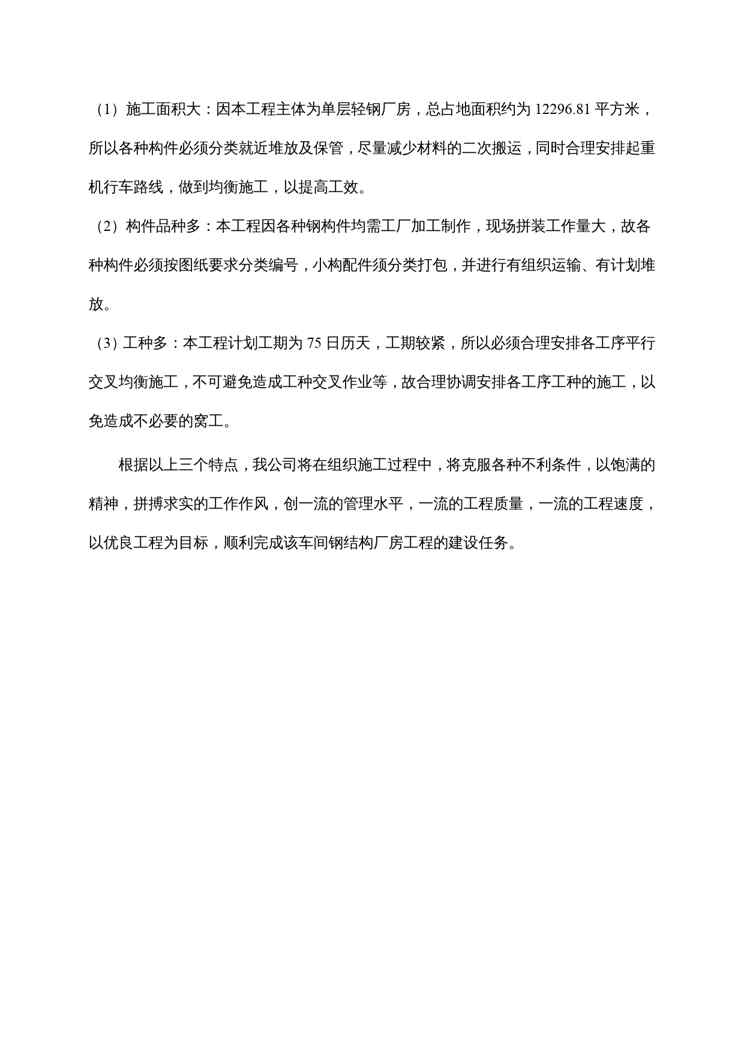 （1）施工面积大：因本工程主体为单层轻钢厂房，总占地面积约为 12296.81 平方米，所以各种构件必须分类就近堆放及保管，尽量减少材料的二次搬运，同时合理安排起重机行车路线，做到均衡施工，以提高工效。

（2）构件品种多：本工程因各种钢构件均需工厂加工制作，现场拼装工作量大，故各种构件必须按图纸要求分类编号，小构配件须分类打包，并进行有组织运输、有计划堆放。

（3）工种多：本工程计划工期为 75 日历天，工期较紧，所以必须合理安排各工序平行交叉均衡施工，不可避免造成工种交叉作业等，故合理协调安排各工序工种的施工，以免造成不必要的窝工。

根据以上三个特点，我公司将在组织施工过程中，将克服各种不利条件，以饱满的精神，拼搏求实的工作作风，创一流的管理水平，一流的工程质量，一流的工程速度，以优良工程为目标，顺利完成该车间钢结构厂房工程的建设任务。